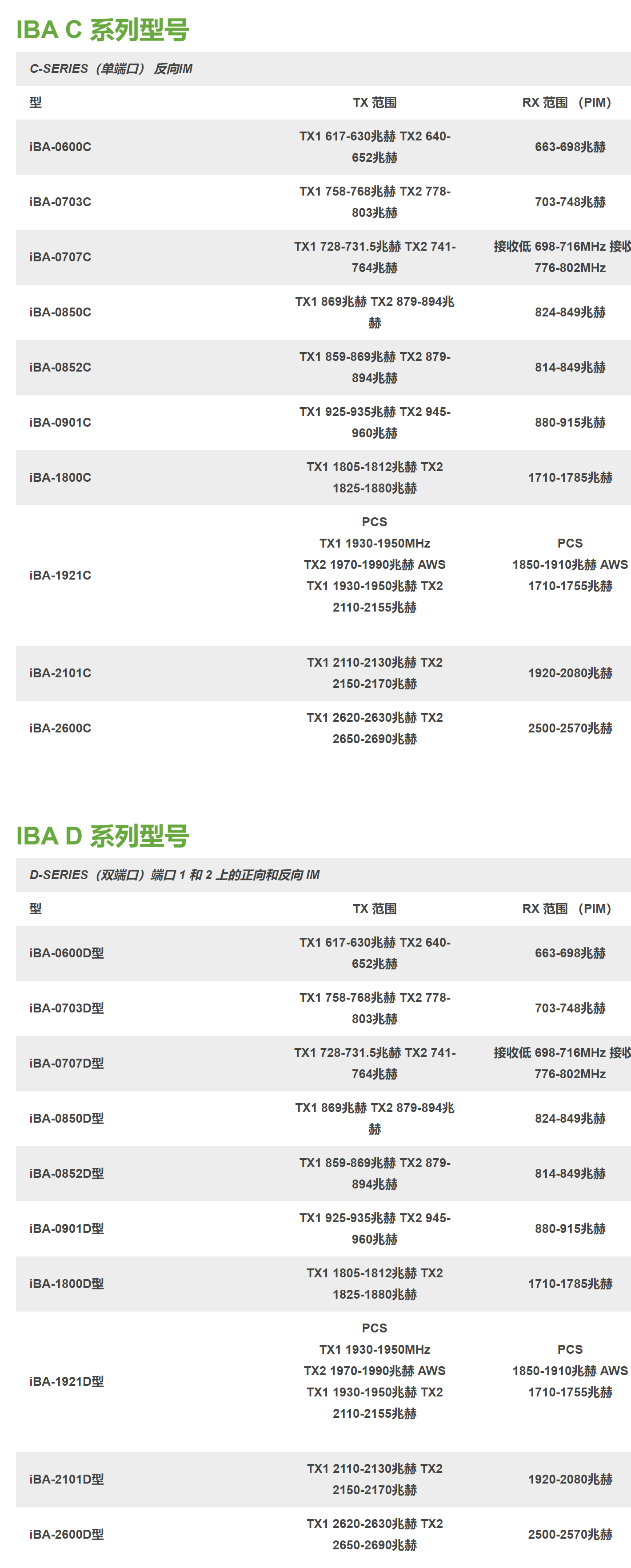 IBA C 系列型号

C-SERIES（单端口） 反向IM

| 型 | TX 范围 | RX 范围 （PIM） |
|---|---|---|
| iBA-0600C | TX1 617-630兆赫 TX2 640-652兆赫 | 663-698兆赫 |
| iBA-0703C | TX1 758-768兆赫 TX2 778-803兆赫 | 703-748兆赫 |
| iBA-0707C | TX1 728-731.5兆赫 TX2 741-764兆赫 | 接收低 698-716MHz 接收 776-802MHz |
| iBA-0850C | TX1 869兆赫 TX2 879-894兆赫 | 824-849兆赫 |
| iBA-0852C | TX1 859-869兆赫 TX2 879-894兆赫 | 814-849兆赫 |
| iBA-0901C | TX1 925-935兆赫 TX2 945-960兆赫 | 880-915兆赫 |
| iBA-1800C | TX1 1805-1812兆赫 TX2 1825-1880兆赫 | 1710-1785兆赫 |
| iBA-1921C | PCS TX1 1930-1950MHz TX2 1970-1990兆赫 AWS TX1 1930-1950兆赫 TX2 2110-2155兆赫 | PCS 1850-1910兆赫 AWS 1710-1755兆赫 |
| iBA-2101C | TX1 2110-2130兆赫 TX2 2150-2170兆赫 | 1920-2080兆赫 |
| iBA-2600C | TX1 2620-2630兆赫 TX2 2650-2690兆赫 | 2500-2570兆赫 |

IBA D 系列型号

D-SERIES（双端口）端口 1 和 2 上的正向和反向 IM

| 型 | TX 范围 | RX 范围 （PIM） |
|---|---|---|
| iBA-0600D型 | TX1 617-630兆赫 TX2 640-652兆赫 | 663-698兆赫 |
| iBA-0703D型 | TX1 758-768兆赫 TX2 778-803兆赫 | 703-748兆赫 |
| iBA-0707D型 | TX1 728-731.5兆赫 TX2 741-764兆赫 | 接收低 698-716MHz 接收 776-802MHz |
| iBA-0850D型 | TX1 869兆赫 TX2 879-894兆赫 | 824-849兆赫 |
| iBA-0852D型 | TX1 859-869兆赫 TX2 879-894兆赫 | 814-849兆赫 |
| iBA-0901D型 | TX1 925-935兆赫 TX2 945-960兆赫 | 880-915兆赫 |
| iBA-1800D型 | TX1 1805-1812兆赫 TX2 1825-1880兆赫 | 1710-1785兆赫 |
| iBA-1921D型 | PCS TX1 1930-1950MHz TX2 1970-1990兆赫 AWS TX1 1930-1950兆赫 TX2 2110-2155兆赫 | PCS 1850-1910兆赫 AWS 1710-1755兆赫 |
| iBA-2101D型 | TX1 2110-2130兆赫 TX2 2150-2170兆赫 | 1920-2080兆赫 |
| iBA-2600D型 | TX1 2620-2630兆赫 TX2 2650-2690兆赫 | 2500-2570兆赫 |